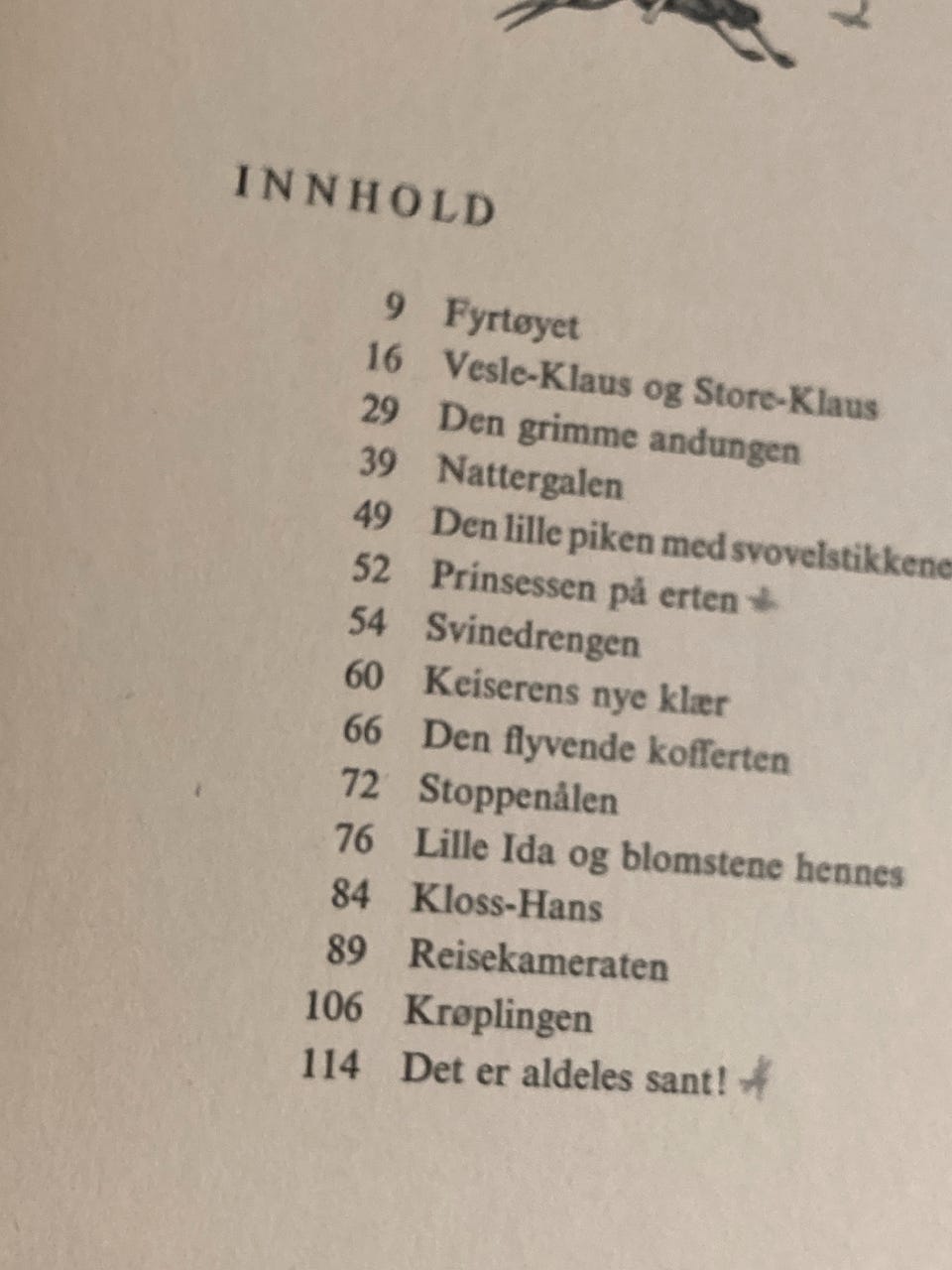 INNHOLD

9 Fyrtøyet
16 Vesle-Klaus og Store-Klaus
29 Den grimme andungen
39 Nattergalen
49 Den lille piken med svovelstikkene
52 Prinsessen på erten
54 Svinedrengen
60 Keiserens nye klær
66 Den flyvende kofferten
72 Stoppenålen
76 Lille Ida og blomstene hennes
84 Kloss-Hans
89 Reisekameraten
106 Krøplingen
114 Det er aldeles sant!